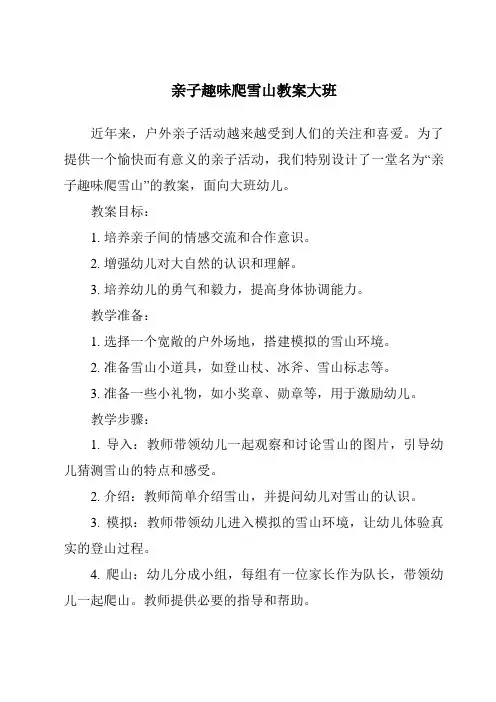 亲子趣味爬雪山教案大班

近年来，户外亲子活动越来越受到人们的关注和喜爱。为了提供一个愉快而有意义的亲子活动，我们特别设计了一堂名为“亲子趣味爬雪山”的教案，面向大班幼儿。

教案目标：

1. 培养亲子间的情感交流和合作意识。

2. 增强幼儿对大自然的认识和理解。

3. 培养幼儿的勇气和毅力，提高身体协调能力。

教学准备：

1. 选择一个宽敞的户外场地，搭建模拟的雪山环境。

2. 准备雪山小道具，如登山杖、冰斧、雪山标志等。

3. 准备一些小礼物，如小奖章、勋章等，用于激励幼儿。

教学步骤：

1. 导入：教师带领幼儿一起观察和讨论雪山的图片，引导幼儿猜测雪山的特点和感受。

2. 介绍：教师简单介绍雪山，并提问幼儿对雪山的认识。

3. 模拟：教师带领幼儿进入模拟的雪山环境，让幼儿体验真实的登山过程。

4. 爬山：幼儿分成小组，每组有一位家长作为队长，带领幼儿一起爬山。教师提供必要的指导和帮助。